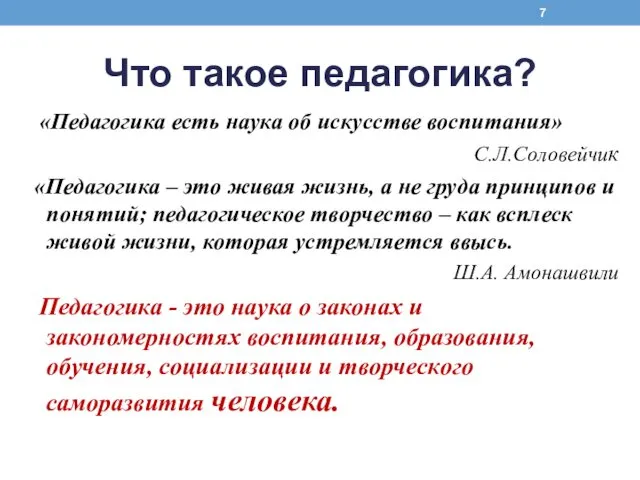 7

Что такое педагогика?

«Педагогика есть наука об искусстве воспитания»

С.Л.Соловейчик

«Педагогика – это живая жизнь, а не груда принципов и понятий; педагогическое творчество – как всплеск живой жизни, которая устремляется ввысь.

Ш.А. Амонашвили

Педагогика - это наука о законах и закономерностях воспитания, образования, обучения, социализации и творческого саморазвития человека.